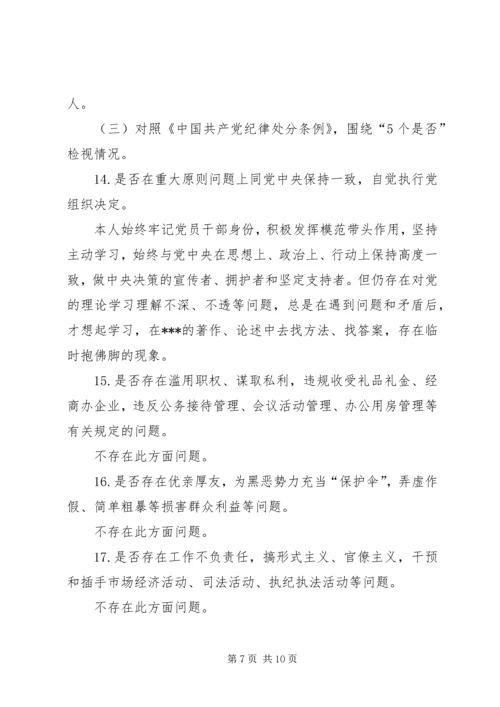 人。

（三）对照《中国共产党纪律处分条例》，围绕“5个是否”检视情况。

14. 是否在重大原则问题上同党中央保持一致，自觉执行党组织决定。

本人始终牢记党员干部身份，积极发挥模范带头作用，坚持主动学习，始终与党中央在思想上、政治上、行动上保持高度一致，做中央决策的宣传者、拥护者和坚定支持者。但仍存在对党的理论学习理解不深、不透等问题，总是在遇到问题和矛盾后，才想起学习，在***的著作、论述中去找方法、找答案，存在临时抱佛脚的现象。

15. 是否存在滥用职权、谋取私利，违规收受礼品礼金、经商办企业，违反公务接待管理、会议活动管理、办公用房管理等有关规定的问题。

不存在此方面问题。

16. 是否存在优亲厚友，为黑恶势力充当“保护伞”，弄虚作假、简单粗暴等损害群众利益等问题。

不存在此方面问题。

17. 是否存在工作不负责任，搞形式主义、官僚主义，干预和插手市场经济活动、司法活动、执纪执法活动等问题。

不存在此方面问题。

第 7 页 共 10 页